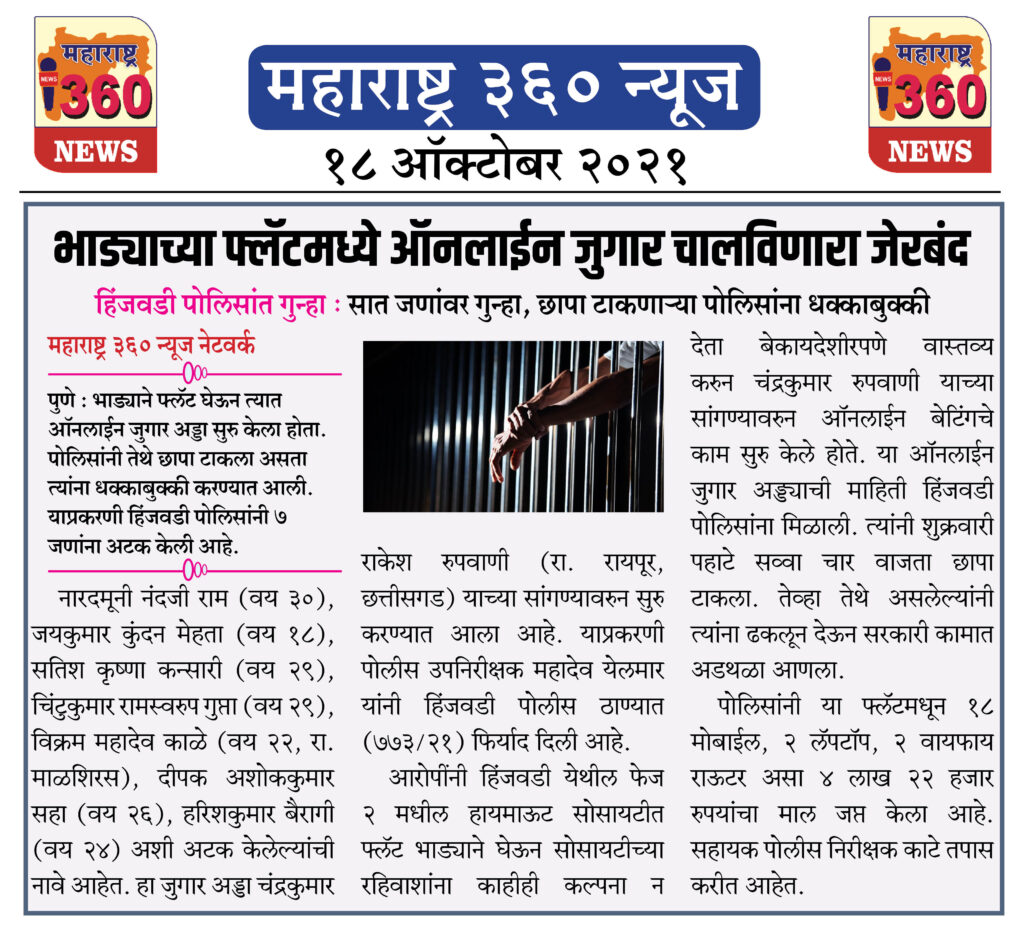 महाराष्ट्र
NEWS
360
NEWS

महाराष्ट्र ३६० न्यूज
१८ ऑक्टोबर २०२१

महाराष्ट्र
NEWS
360
NEWS

भाड्याच्या फ्लॅटमध्ये ऑनलाईन जुगार चालविणारा जेरबंद

हिंजवडी पोलिसांत गुन्हा : सात जणांवर गुन्हा, छापा टाकणाऱ्या पोलिसांना धक्काबुक्की

महाराष्ट्र ३६० न्यूज नेटवर्क

पुणे : भाड्याने फ्लॅट घेऊन त्यात ऑनलाईन जुगार अड्डा सुरु केला होता. पोलिसांनी तेथे छापा टाकला असता त्यांना धक्काबुक्की करण्यात आली. याप्रकरणी हिंजवडी पोलिसांनी ७ जणांना अटक केली आहे.

नारदमूनी नंदजी राम (वय ३०), जयकुमार कुंदन मेहता (वय १८), सतिश कृष्णा कन्सारी (वय २९), चिंटुकुमार रामस्वरुप गुप्ता (वय २९), विक्रम महादेव काळे (वय २२, रा. माळशिरस), दीपक अशोककुमार सहा (वय २६), हरिशकुमार बैरागी (वय २४) अशी अटक केलेल्यांची नावे आहेत. हा जुगार अड्डा चंद्रकुमार राकेश रुपवाणी (रा. रायपूर, छत्तीसगड) याच्या सांगण्यावरुन सुरु करण्यात आला आहे. याप्रकरणी पोलीस उपनिरीक्षक महादेव येलमार यांनी हिंजवडी पोलीस ठाण्यात (७७३/२१) फिर्याद दिली आहे.

आरोपींनी हिंजवडी येथील फेज २ मधील हायमाऊट सोसायटीत फ्लॅट भाड्याने घेऊन सोसायटीच्या रहिवाशांना काहीही कल्पना न देता बेकायदेशीरपणे वास्तव्य करुन चंद्रकुमार रुपवाणी याच्या सांगण्यावरुन ऑनलाईन बेटिंगचे काम सुरु केले होते. या ऑनलाईन जुगार अड्ड्याची माहिती हिंजवडी पोलिसांना मिळाली. त्यांनी शुक्रवारी पहाटे सव्वा चार वाजता छापा टाकला. तेव्हा तेथे असलेल्यांनी त्यांना ढकलून देऊन सरकारी कामात अडथळा आणला.

पोलिसांनी या फ्लॅटमधून १८ मोबाईल, २ लॅपटॉप, २ वायफाय राऊटर असा ४ लाख २२ हजार रुपयांचा माल जप्त केला आहे. सहायक पोलीस निरीक्षक काटे तपास करीत आहेत.